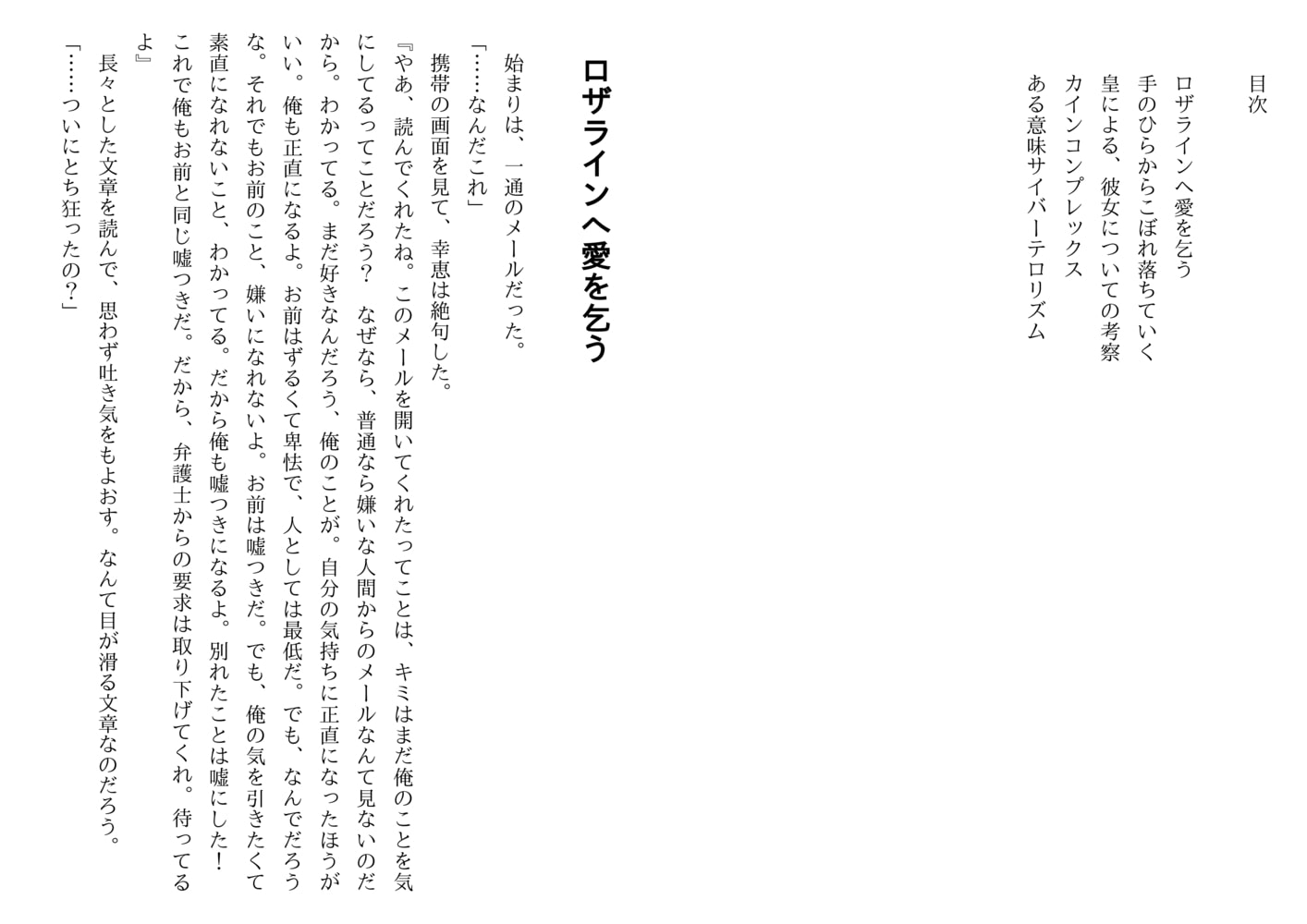 目次

ロザラインへ愛を乞う
手のひらからこぼれ落ちていく
皇による、彼女についての考察
カインコンプレックス
ある意味サイバーテロリズム

ロザラインへ愛を乞う

始まりは、一通のメールだった。
「……なんだこれ」
携帯の画面を見て、幸恵は絶句した。
『やあ、読んでくれたね。このメールを開いてくれたってことは、キミはまだ俺のことを気にしてるってことだろう？　なぜなら、普通なら嫌いな人間からのメールなんて見ないのだから。わかってる。まだ好きなんだろう、俺のことが。自分の気持ちに正直になったほうがいい。俺も正直になるよ。お前はずるくて卑怯で、人としては最低だ。でも、なんでだろうな。それでもお前のこと、嫌いになれないよ。お前は嘘つきだ。でも、俺の気を引きたくて素直になれないこと、わかってる。だから俺も嘘つきになるよ。別れたことは嘘にした！　これで俺もお前と同じ嘘つきだ。だから、弁護士からの要求は取り下げてくれ。待ってるよ』
長々とした文章を読んで、思わず吐き気をもよおす。なんて目が滑る文章なのだろう。
「……ついにとち狂ったの？」